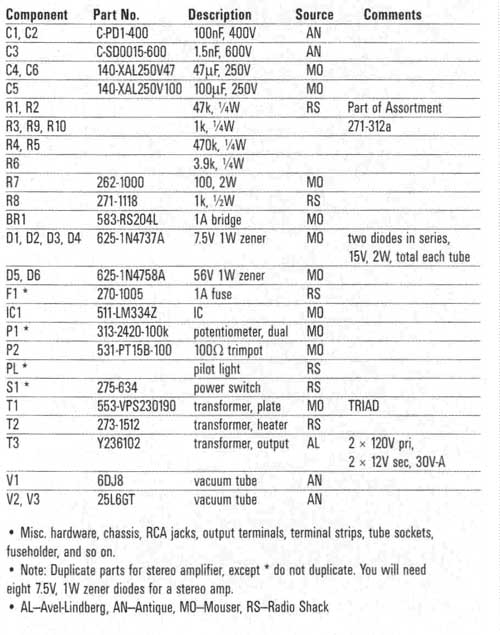 | Component | Part No. | Description | Source | Comments |
|---|---|---|---|---|
| C1, C2 | C-PD1-400 | 100nF, 400V | AN | |
| C3 | C-SD0015-600 | 1.5nF, 600V | AN | |
| C4, C6 | 140-XAL250V47 | 47μF, 250V | MO | |
| C5 | 140-XAL250V100 | 100μF, 250V | MO | |
| R1, R2 | | 47k, ¼W | RS | Part of Assortment |
| R3, R9, R10 | | 1k, ¼W | | 271-312a |
| R4, R5 | | 470k, ¼W | | |
| R6 | | 3.9k, ¼W | | |
| R7 | 262-1000 | 100, 2W | MO | |
| R8 | 271-1118 | 1k, ½W | RS | |
| BR1 | 583-RS204L | 1A bridge | MO | |
| D1, D2, D3, D4 | 625-1N4737A | 7.5V 1W zener | MO | two diodes in series, 15V, 2W, total each tube |
| D5, D6 | 625-1N4758A | 56V 1W zener | MO | |
| F1 * | 270-1005 | 1A fuse | RS | |
| IC1 | 511-LM334Z | IC | MO | |
| P1 * | 313-2420-100k | potentiometer, dual | MO | |
| P2 | 531-PT15B-100 | 100Ω trimpot | MO | |
| PL * | | pilot light | RS | |
| S1 * | 275-634 | power switch | RS | |
| T1 | 553-VPS230190 | transformer, plate | MO | TRIAD |
| T2 | 273-1512 | transformer, heater | RS | |
| T3 | Y236102 | transformer, output | AL | 2 × 120V pri, 2 × 12V sec, 30V-A |
| V1 | 6DJ8 | vacuum tube | AN | |
| V2, V3 | 25L6GT | vacuum tube | AN | |

• Misc. hardware, chassis, RCA jacks, output terminals, terminal strips, tube sockets, fuseholder, and so on.
• Note: Duplicate parts for stereo amplifier, except * do not duplicate. You will need eight 7.5V, 1W zener diodes for a stereo amp.
• AL–Avel-Lindberg, AN–Antique, MO–Mouser, RS–Radio Shack